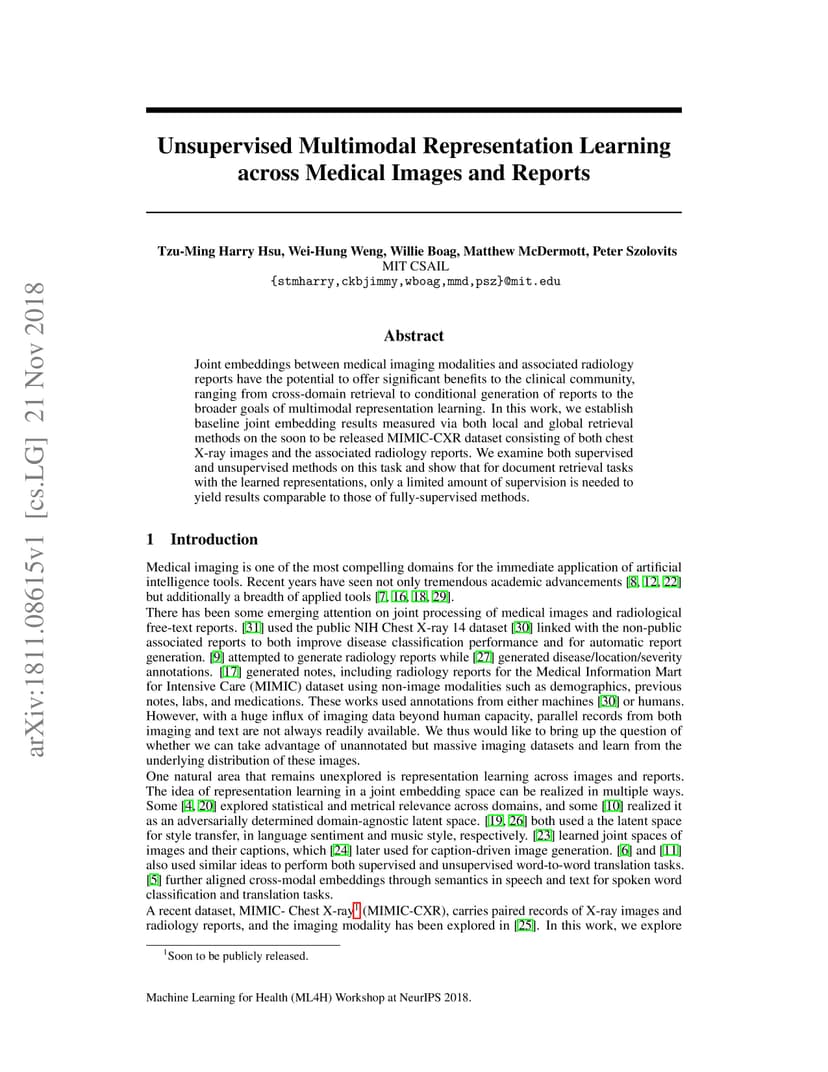 arXiv:1811.08615v1 [cs.LG] 21 Nov 2018

Unsupervised Multimodal Representation Learning across Medical Images and Reports

Tzu-Ming Harry Hsu, Wei-Hung Weng, Willie Boag, Matthew McDermott, Peter Szolovits
MIT CSAIL
{stmharry,ckbjimmy,wboag,mmd,psz}@mit.edu

Abstract

Joint embeddings between medical imaging modalities and associated radiology reports have the potential to offer significant benefits to the clinical community, ranging from cross-domain retrieval to conditional generation of reports to the broader goals of multimodal representation learning. In this work, we establish baseline joint embedding results measured via both local and global retrieval methods on the soon to be released MIMIC-CXR dataset consisting of both chest X-ray images and the associated radiology reports. We examine both supervised and unsupervised methods on this task and show that for document retrieval tasks with the learned representations, only a limited amount of supervision is needed to yield results comparable to those of fully-supervised methods.

1 Introduction

Medical imaging is one of the most compelling domains for the immediate application of artificial intelligence tools. Recent years have seen not only tremendous academic advancements [8, 12, 22] but additionally a breadth of applied tools [7, 16, 18, 29].
There has been some emerging attention on joint processing of medical images and radiological free-text reports. [31] used the public NIH Chest X-ray 14 dataset [30] linked with the non-public associated reports to both improve disease classification performance and for automatic report generation. [9] attempted to generate radiology reports while [27] generated disease/location/severity annotations. [17] generated notes, including radiology reports for the Medical Information Mart for Intensive Care (MIMIC) dataset using non-image modalities such as demographics, previous notes, labs, and medications. These works used annotations from either machines [30] or humans. However, with a huge influx of imaging data beyond human capacity, parallel records from both imaging and text are not always readily available. We thus would like to bring up the question of whether we can take advantage of unannotated but massive imaging datasets and learn from the underlying distribution of these images.
One natural area that remains unexplored is representation learning across images and reports. The idea of representation learning in a joint embedding space can be realized in multiple ways. Some [4, 20] explored statistical and metrical relevance across domains, and some [10] realized it as an adversarially determined domain-agnostic latent space. [19, 26] both used a the latent space for style transfer, in language sentiment and music style, respectively. [23] learned joint spaces of images and their captions, which [24] later used for caption-driven image generation. [6] and [11] also used similar ideas to perform both supervised and unsupervised word-to-word translation tasks. [5] further aligned cross-modal embeddings through semantics in speech and text for spoken word classification and translation tasks.
A recent dataset, MIMIC- Chest X-ray$^1$ (MIMIC-CXR), carries paired records of X-ray images and radiology reports, and the imaging modality has been explored in [25]. In this work, we explore

$^1$Soon to be publicly released.

Machine Learning for Health (ML4H) Workshop at NeurIPS 2018.